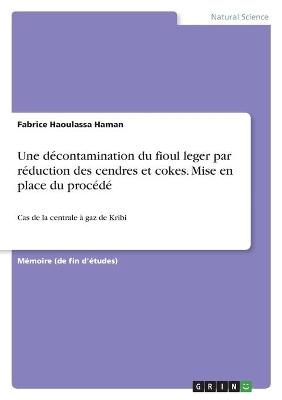 Natural Science

Fabrice Haoulassa Haman

Une décontamination du fioul leger par réduction des cendres et cokes. Mise en place du procédé

Cas de la centrale à gaz de Kribi

Mémoire (de fin d'études)

GRIN